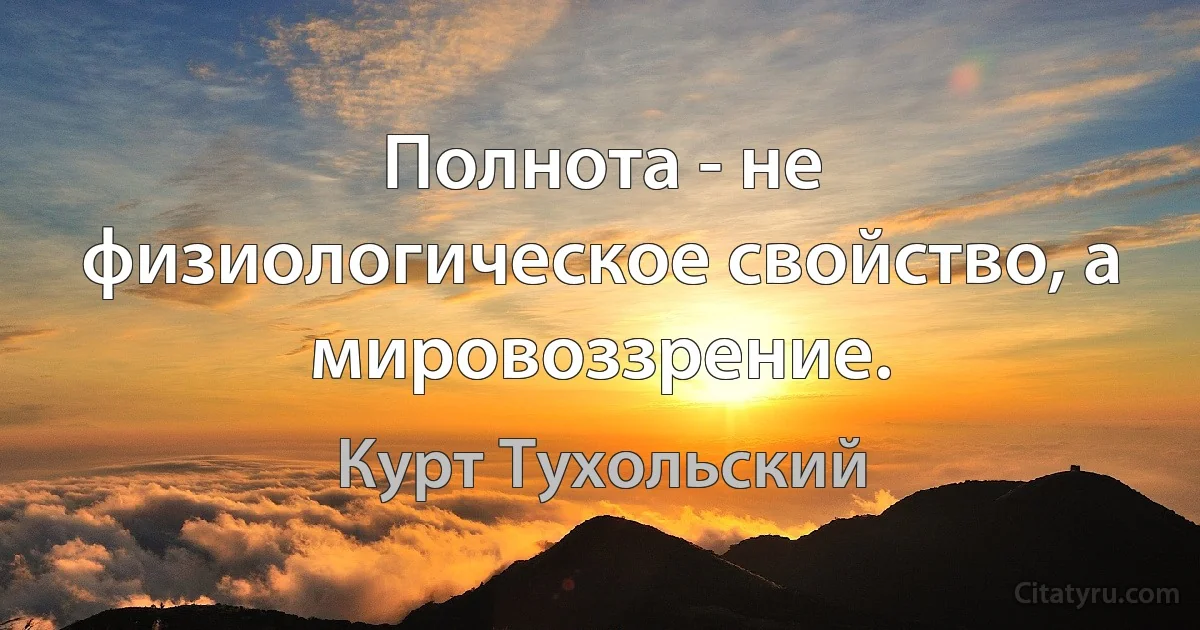 Полнота - не физиологическое свойство, а мировоззрение.

Курт Тухольский

Citatyru.com